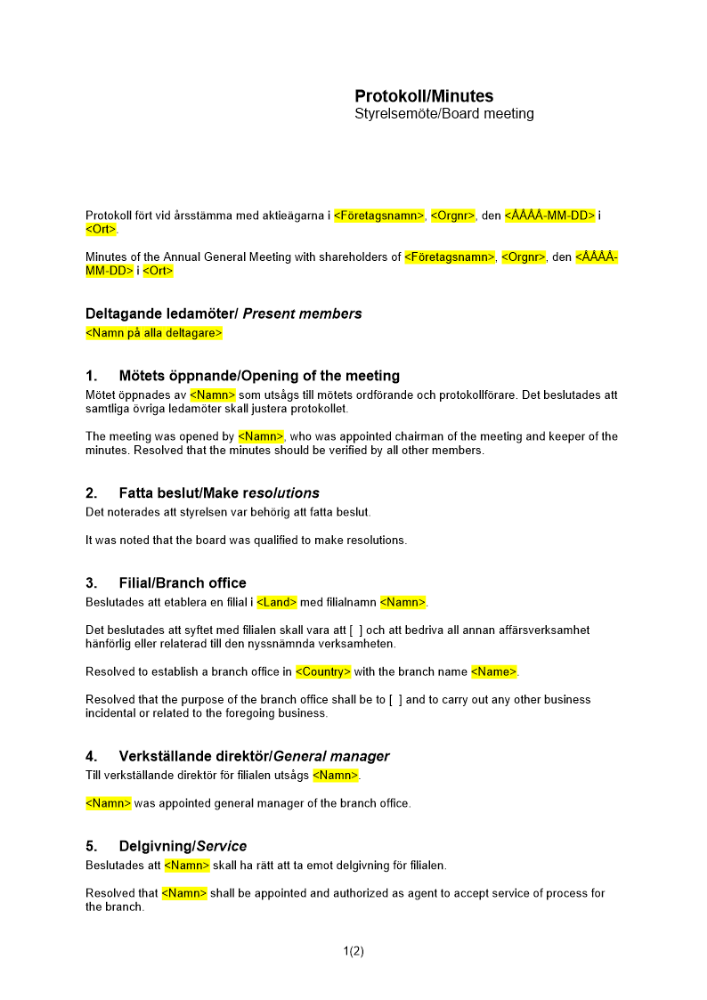 Protokoll/Minutes
Styrelsemöte/Board meeting

Protokoll fört vid årsstämma med aktieägarna i <Företagsnamn>, <Orgnr>, den <ÅÅÅÅ-MM-DD> i <Ort>.

Minutes of the Annual General Meeting with shareholders of <Företagsnamn>, <Orgnr>, den <ÅÅÅÅ-MM-DD> i <Ort>

Deltagande ledamöter/ Present members
<Namn på alla deltagare>

1. Mötets öppnande/Opening of the meeting
Mötet öppnades av <Namn> som utsågs till mötets ordförande och protokollförare. Det beslutades att samtliga övriga ledamöter skall justera protokollet.

The meeting was opened by <Namn>, who was appointed chairman of the meeting and keeper of the minutes. Resolved that the minutes should be verified by all other members.

2. Fatta beslut/Make resolutions
Det noterades att styrelsen var behörig att fatta beslut.

It was noted that the board was qualified to make resolutions.

3. Filial/Branch office
Beslutades att etablera en filial i <Land> med filialnamn <Namn>.

Det beslutades att syftet med filialen skall vara att [ ] och att bedriva all annan affärsverksamhet hänförlig eller relaterad till den nyssnämnda verksamheten.

Resolved to establish a branch office in <Country> with the branch name <Name>.

Resolved that the purpose of the branch office shall be to [ ] and to carry out any other business incidental or related to the foregoing business.

4. Verkställande direktör/General manager
Till verkställande direktör för filialen utsågs <Namn>.

<Namn> was appointed general manager of the branch office.

5. Delgivning/Service
Beslutades att <Namn> skall ha rätt att ta emot delgivning för filialen.

Resolved that <Namn> shall be appointed and authorized as agent to accept service of process for the branch.

1(2)